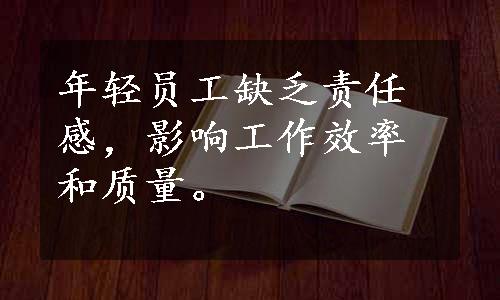 年轻员工缺乏责任感，影响工作效率和质量。